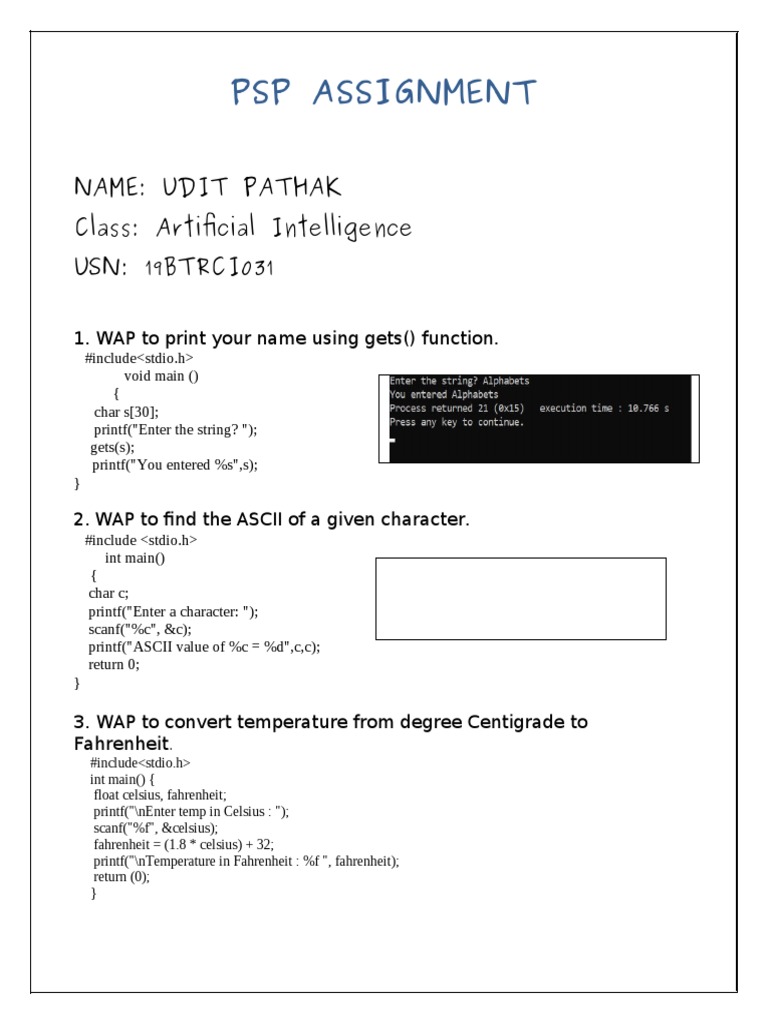 PSP ASSIGNMENT

NAME: UDIT PATHAK
Class: Artificial Intelligence
USN: 19BTRCI031

1. WAP to print your name using gets() function.
#include<stdio.h>
void main ()
{
char s[30];
printf("Enter the string? ");
gets(s);
printf("You entered %s",s);
}

Enter the string? Alphabets
You entered Alphabets
Process returned 21 (0x15)   execution time : 10.766 s
Press any key to continue.

2. WAP to find the ASCII of a given character.
#include <stdio.h>
int main()
{
char c;
printf("Enter a character: ");
scanf("%c", &c);
printf("ASCII value of %c = %d",c,c);
return 0;
}

3. WAP to convert temperature from degree Centigrade to Fahrenheit.
#include<stdio.h>
int main() {
float celsius, fahrenheit;
printf("\nEnter temp in Celsius : ");
scanf("%f", &celsius);
fahrenheit = (1.8 * celsius) + 32;
printf("\nTemperature in Fahrenheit : %f ", fahrenheit);
return (0);
}